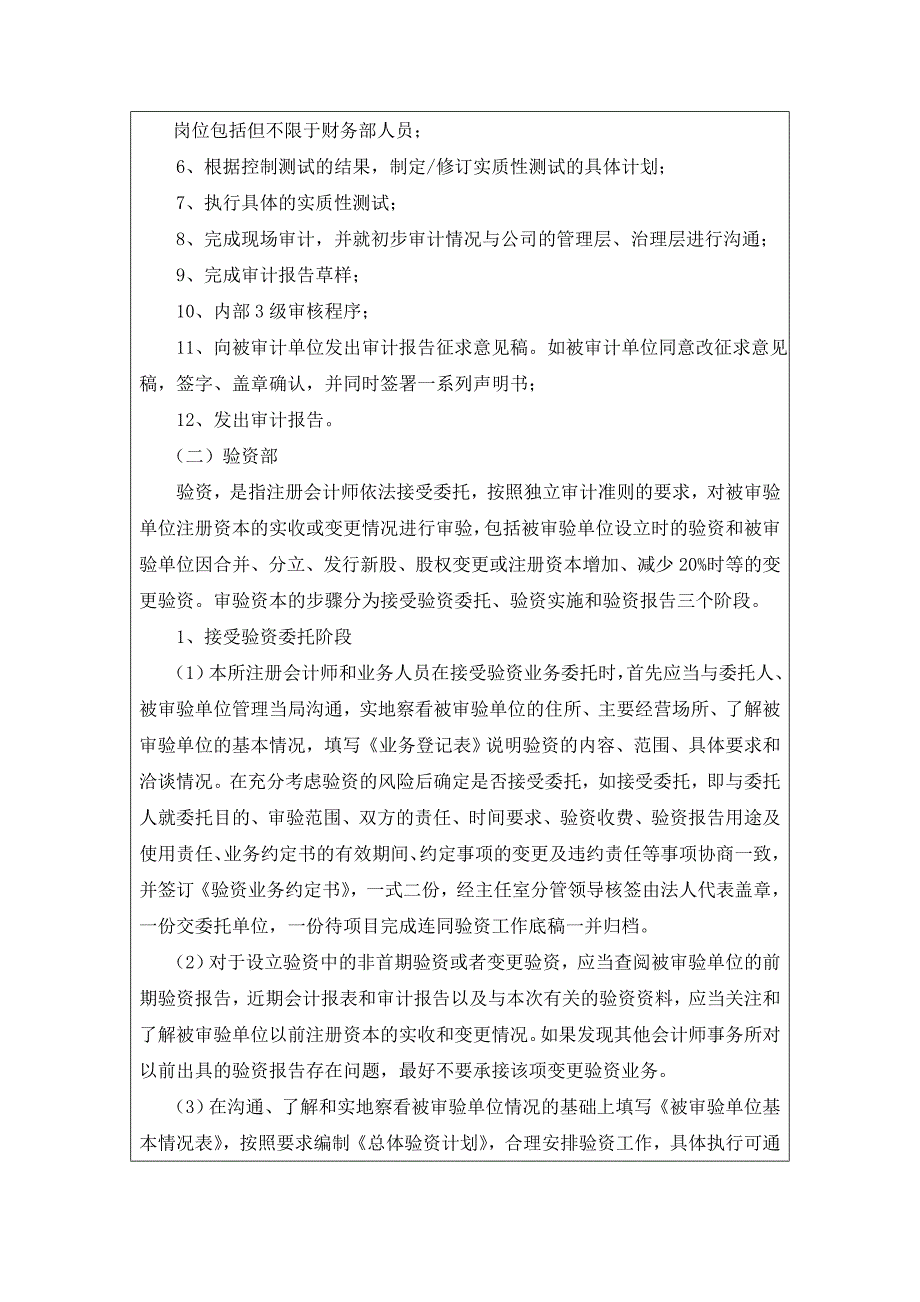 岗位包括但不限于财务部人员；

6、根据控制测试的结果，制定/修订实质性测试的具体计划；

7、执行具体的实质性测试；

8、完成现场审计，并就初步审计情况与公司的管理层、治理层进行沟通；

9、完成审计报告草样；

10、内部3级审核程序；

11、向被审计单位发出审计报告征求意见稿。如被审计单位同意改征求意见稿，签字、盖章确认，并同时签署一系列声明书；

12、发出审计报告。

（二）验资部

验资，是指注册会计师依法接受委托，按照独立审计准则的要求，对被审验单位注册资本的实收或变更情况进行审验，包括被审验单位设立时的验资和被审验单位因合并、分立、发行新股、股权变更或注册资本增加、减少20%时等的变更验资。审验资本的步骤分为接受验资委托、验资实施和验资报告三个阶段。

1、接受验资委托阶段

（1）本所注册会计师和业务人员在接受验资业务委托时，首先应当与委托人、被审验单位管理当局沟通，实地察看被审验单位的住所、主要经营场所、了解被审验单位的基本情况，填写《业务登记表》说明验资的内容、范围、具体要求和洽谈情况。在充分考虑验资的风险后确定是否接受委托，如接受委托，即与委托人就委托目的、审验范围、双方的责任、时间要求、验资收费、验资报告用途及使用责任、业务约定书的有效期间、约定事项的变更及违约责任等事项协商一致，并签订《验资业务约定书》，一式二份，经主任室分管领导核签由法人代表盖章，一份交委托单位，一份待项目完成连同验资工作底稿一并归档。

（2）对于设立验资中的非首期验资或者变更验资，应当查阅被审验单位的前期验资报告，近期会计报表和审计报告以及与本次有关的验资资料，应当关注和了解被审验单位以前注册资本的实收和变更情况。如果发现其他会计师事务所对以前出具的验资报告存在问题，最好不要承接该项变更验资业务。

（3）在沟通、了解和实地察看被审验单位情况的基础上填写《被审验单位基本情况表》，按照要求编制《总体验资计划》，合理安排验资工作，具体执行可通